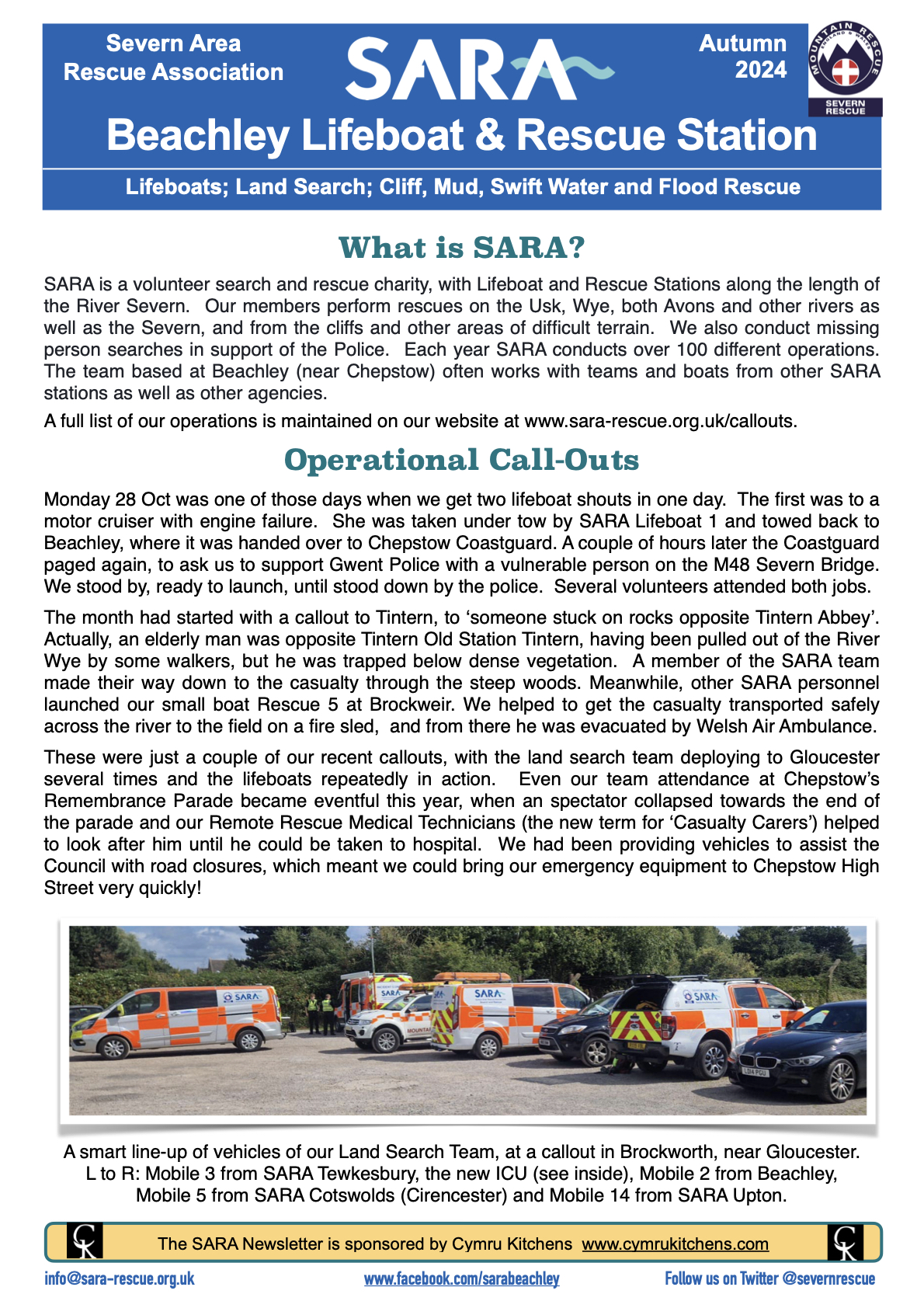 Severn Area Rescue Association

SARA

Autumn 2024

MOUNTAIN RESCUE ENGLAND & WALES

SEVERN RESCUE

Beachley Lifeboat & Rescue Station

Lifeboats; Land Search; Cliff, Mud, Swift Water and Flood Rescue

What is SARA?

SARA is a volunteer search and rescue charity, with Lifeboat and Rescue Stations along the length of the River Severn. Our members perform rescues on the Usk, Wye, both Avons and other rivers as well as the Severn, and from the cliffs and other areas of difficult terrain. We also conduct missing person searches in support of the Police. Each year SARA conducts over 100 different operations. The team based at Beachley (near Chepstow) often works with teams and boats from other SARA stations as well as other agencies.

A full list of our operations is maintained on our website at www.sara-rescue.org.uk/callouts.

Operational Call-Outs

Monday 28 Oct was one of those days when we get two lifeboat shouts in one day. The first was to a motor cruiser with engine failure. She was taken under tow by SARA Lifeboat 1 and towed back to Beachley, where it was handed over to Chepstow Coastguard. A couple of hours later the Coastguard paged again, to ask us to support Gwent Police with a vulnerable person on the M48 Severn Bridge. We stood by, ready to launch, until stood down by the police. Several volunteers attended both jobs.

The month had started with a callout to Tintern, to ‘someone stuck on rocks opposite Tintern Abbey’. Actually, an elderly man was opposite Tintern Old Station Tintern, having been pulled out of the River Wye by some walkers, but he was trapped below dense vegetation. A member of the SARA team made their way down to the casualty through the steep woods. Meanwhile, other SARA personnel launched our small boat Rescue 5 at Brockweir. We helped to get the casualty transported safely across the river to the field on a fire sled, and from there he was evacuated by Welsh Air Ambulance.

These were just a couple of our recent callouts, with the land search team deploying to Gloucester several times and the lifeboats repeatedly in action. Even our team attendance at Chepstow’s Remembrance Parade became eventful this year, when an spectator collapsed towards the end of the parade and our Remote Rescue Medical Technicians (the new term for ‘Casualty Carers’) helped to look after him until he could be taken to hospital. We had been providing vehicles to assist the Council with road closures, which meant we could bring our emergency equipment to Chepstow High Street very quickly!

SARA SARA SARA SARA MOUNTAIN

A smart line-up of vehicles of our Land Search Team, at a callout in Brockworth, near Gloucester. L to R: Mobile 3 from SARA Tewkesbury, the new ICU (see inside), Mobile 2 from Beachley, Mobile 5 from SARA Cotswolds (Cirencester) and Mobile 14 from SARA Upton.

CK The SARA Newsletter is sponsored by Cymru Kitchens www.cymrukitchens.com CK

info@sara-rescue.org.uk www.facebook.com/sarabeachley Follow us on Twitter @severnrescue